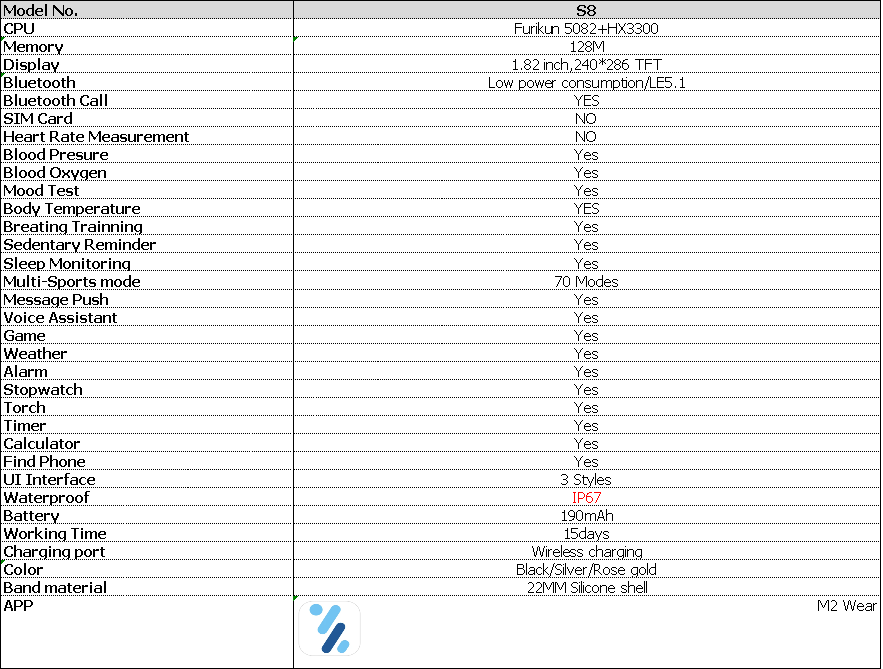 | Model No. | S8 |
|---|---|
| CPU | Furikun 5082+HX3300 |
| Memory | 128M |
| Display | 1.82 inch,240*286 TFT |
| Bluetooth | Low power consumption/LE5.1 |
| Bluetooth Call | YES |
| SIM Card | NO |
| Heart Rate Measurement | NO |
| Blood Presure | Yes |
| Blood Oxygen | Yes |
| Mood Test | Yes |
| Body Temperature | YES |
| Breating Trainning | Yes |
| Sedentary Reminder | Yes |
| Sleep Monitoring | Yes |
| Multi-Sports mode | 70 Modes |
| Message Push | Yes |
| Voice Assistant | Yes |
| Game | Yes |
| Weather | Yes |
| Alarm | Yes |
| Stopwatch | Yes |
| Torch | Yes |
| Timer | Yes |
| Calculator | Yes |
| Find Phone | Yes |
| UI Interface | 3 Styles |
| Waterproof | IP67 |
| Battery | 190mAh |
| Working Time | 15days |
| Charging port | Wireless charging |
| Color | Black/Silver/Rose gold |
| Band material | 22MM Silicone shell |
| APP | M2 Wear |